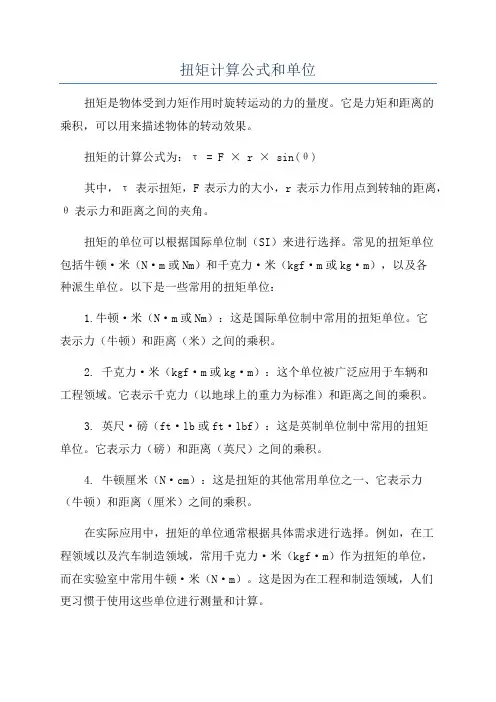 扭矩计算公式和单位

扭矩是物体受到力矩作用时旋转运动的力的量度。它是力矩和距离的乘积，可以用来描述物体的转动效果。

扭矩的计算公式为：$\tau = F \times r \times \sin(\theta)$

其中，$\tau$ 表示扭矩，F 表示力的大小，r 表示力作用点到转轴的距离，$\theta$ 表示力和距离之间的夹角。

扭矩的单位可以根据国际单位制（SI）来进行选择。常见的扭矩单位包括牛顿·米（N·m或Nm）和千克力·米（kgf·m或kg·m），以及各种派生单位。以下是一些常用的扭矩单位：

1.牛顿·米（N·m或Nm）：这是国际单位制中常用的扭矩单位。它表示力（牛顿）和距离（米）之间的乘积。

2. 千克力·米（kgf·m或kg·m）：这个单位被广泛应用于车辆和工程领域。它表示千克力（以地球上的重力为标准）和距离之间的乘积。

3. 英尺·磅（ft·lb或ft·lbf）：这是英制单位制中常用的扭矩单位。它表示力（磅）和距离（英尺）之间的乘积。

4. 牛顿厘米（N·cm）：这是扭矩的其他常用单位之一、它表示力（牛顿）和距离（厘米）之间的乘积。

在实际应用中，扭矩的单位通常根据具体需求进行选择。例如，在工程领域以及汽车制造领域，常用千克力·米（kgf·m）作为扭矩的单位，而在实验室中常用牛顿·米（N·m）。这是因为在工程和制造领域，人们更习惯于使用这些单位进行测量和计算。